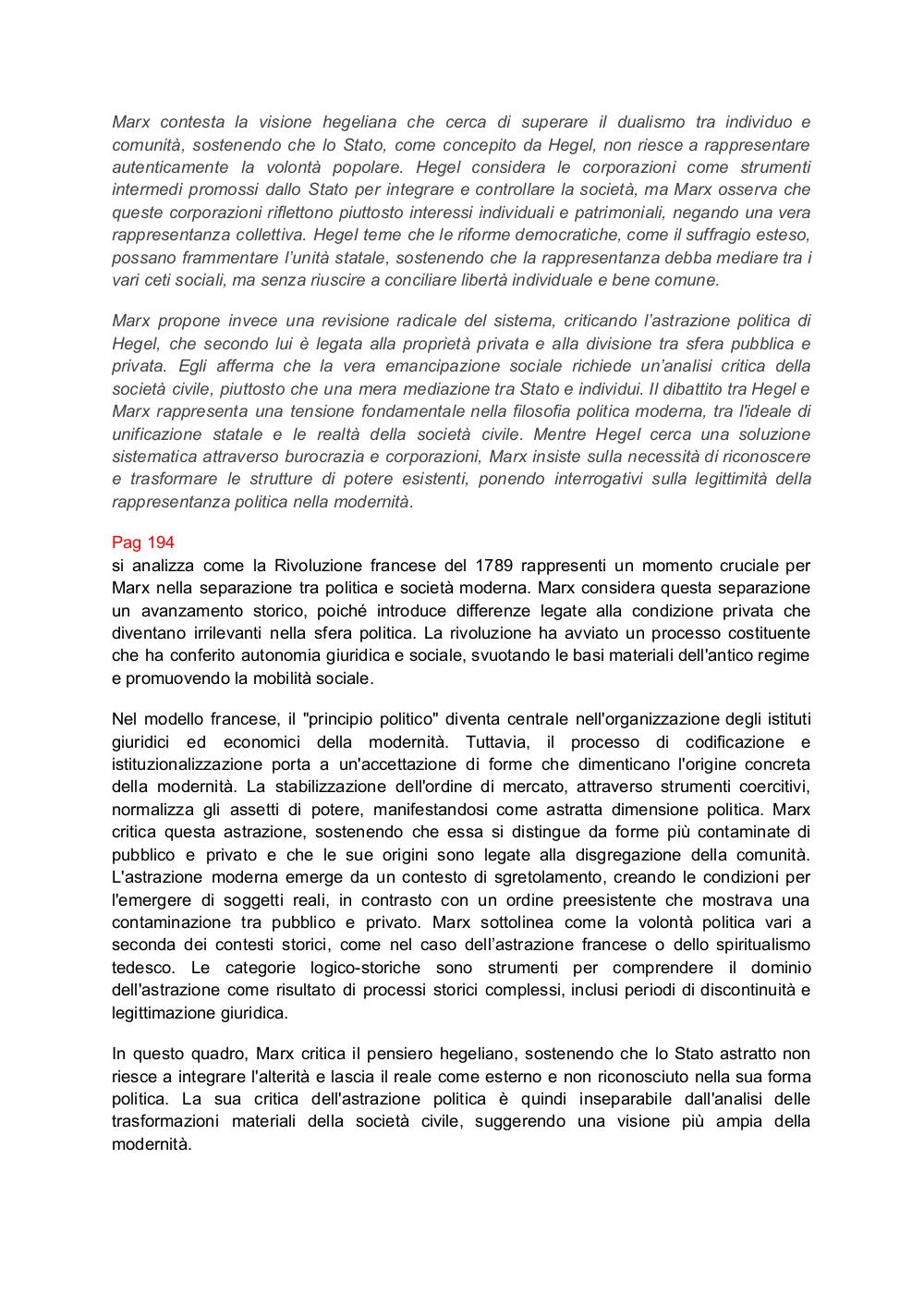 Marx contesta la visione hegeliana che cerca di superare il dualismo tra individuo e comunità, sostenendo che lo Stato, come concepito da Hegel, non riesce a rappresentare autenticamente la volontà popolare. Hegel considera le corporazioni come strumenti intermedi promossi dallo Stato per integrare e controllare la società, ma Marx osserva che queste corporazioni riflettono piuttosto interessi individuali e patrimoniali, negando una vera rappresentanza collettiva. Hegel teme che le riforme democratiche, come il suffragio esteso, possano frammentare l'unità statale, sostenendo che la rappresentanza debba mediare tra i vari ceti sociali, ma senza riuscire a conciliare libertà individuale e bene comune.

Marx propone invece una revisione radicale del sistema, criticando l'astrazione politica di Hegel, che secondo lui è legata alla proprietà privata e alla divisione tra sfera pubblica e privata. Egli afferma che la vera emancipazione sociale richiede un'analisi critica della società civile, piuttosto che una mera mediazione tra Stato e individui. Il dibattito tra Hegel e Marx rappresenta una tensione fondamentale nella filosofia politica moderna, tra l'ideale di unificazione statale e le realtà della società civile. Mentre Hegel cerca una soluzione sistematica attraverso burocrazia e corporazioni, Marx insiste sulla necessità di riconoscere e trasformare le strutture di potere esistenti, ponendo interrogativi sulla legittimità della rappresentanza politica nella modernità.

Pag 194
si analizza come la Rivoluzione francese del 1789 rappresenti un momento cruciale per Marx nella separazione tra politica e società moderna. Marx considera questa separazione un avanzamento storico, poiché introduce differenze legate alla condizione privata che diventano irrilevanti nella sfera politica. La rivoluzione ha avviato un processo costituente che ha conferito autonomia giuridica e sociale, svuotando le basi materiali dell'antico regime e promuovendo la mobilità sociale.

Nel modello francese, il "principio politico" diventa centrale nell'organizzazione degli istituti giuridici ed economici della modernità. Tuttavia, il processo di codificazione e istituzionalizzazione porta a un'accettazione di forme che dimenticano l'origine concreta della modernità. La stabilizzazione dell'ordine di mercato, attraverso strumenti coercitivi, normalizza gli assetti di potere, manifestandosi come astratta dimensione politica. Marx critica questa astrazione, sostenendo che essa si distingue da forme più contaminate di pubblico e privato e che le sue origini sono legate alla disgregazione della comunità. L'astrazione moderna emerge da un contesto di sgretolamento, creando le condizioni per l'emergere di soggetti reali, in contrasto con un ordine preesistente che mostrava una contaminazione tra pubblico e privato. Marx sottolinea come la volontà politica vari a seconda dei contesti storici, come nel caso dell'astrazione francese o dello spiritualismo tedesco. Le categorie logico-storiche sono strumenti per comprendere il dominio dell'astrazione come risultato di processi storici complessi, inclusi periodi di discontinuità e legittimazione giuridica.

In questo quadro, Marx critica il pensiero hegeliano, sostenendo che lo Stato astratto non riesce a integrare l'alterità e lascia il reale come esterno e non riconosciuto nella sua forma politica. La sua critica dell'astrazione politica è quindi inseparabile dall'analisi delle trasformazioni materiali della società civile, suggerendo una visione più ampia della modernità.